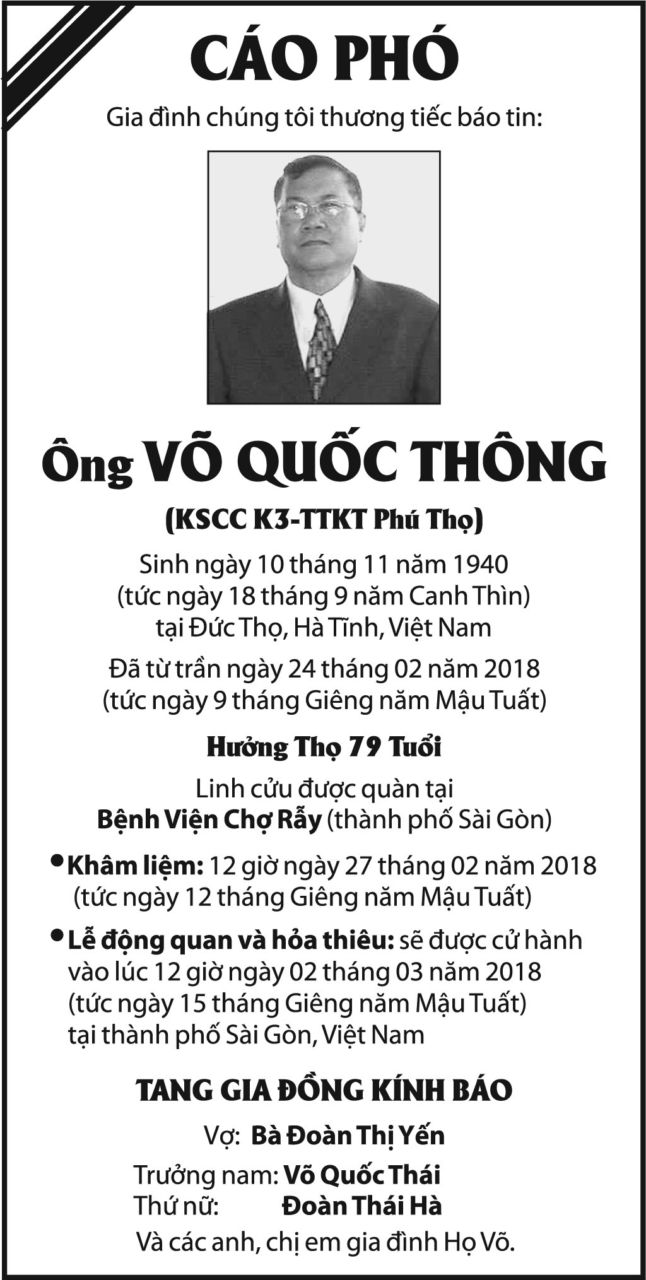 CÁO PHÓ

Gia đình chúng tôi thương tiếc báo tin:

Ông VÕ QUỐC THÔNG

(KSCC K3-TTKT Phú Thọ)

Sinh ngày 10 tháng 11 năm 1940
(tức ngày 18 tháng 9 năm Canh Thìn)
tại Đức Thọ, Hà Tĩnh, Việt Nam

Đã từ trần ngày 24 tháng 02 năm 2018
(tức ngày 9 tháng Giêng năm Mậu Tuất)

Hưởng Thọ 79 Tuổi

Linh cửu được quàn tại
Bệnh Viện Chợ Rẫy (thành phố Sài Gòn)

• Khâm liệm: 12 giờ ngày 27 tháng 02 năm 2018 (tức ngày 12 tháng Giêng năm Mậu Tuất)

• Lễ động quan và hỏa thiêu: sẽ được cử hành vào lúc 12 giờ ngày 02 tháng 03 năm 2018 (tức ngày 15 tháng Giêng năm Mậu Tuất) tại thành phố Sài Gòn, Việt Nam

TANG GIA ĐỒNG KÍNH BÁO

Vợ: Bà Đoàn Thị Yến
Trưởng nam: Võ Quốc Thái
Thứ nữ: Đoàn Thái Hà
Và các anh, chị em gia đình Họ Võ.